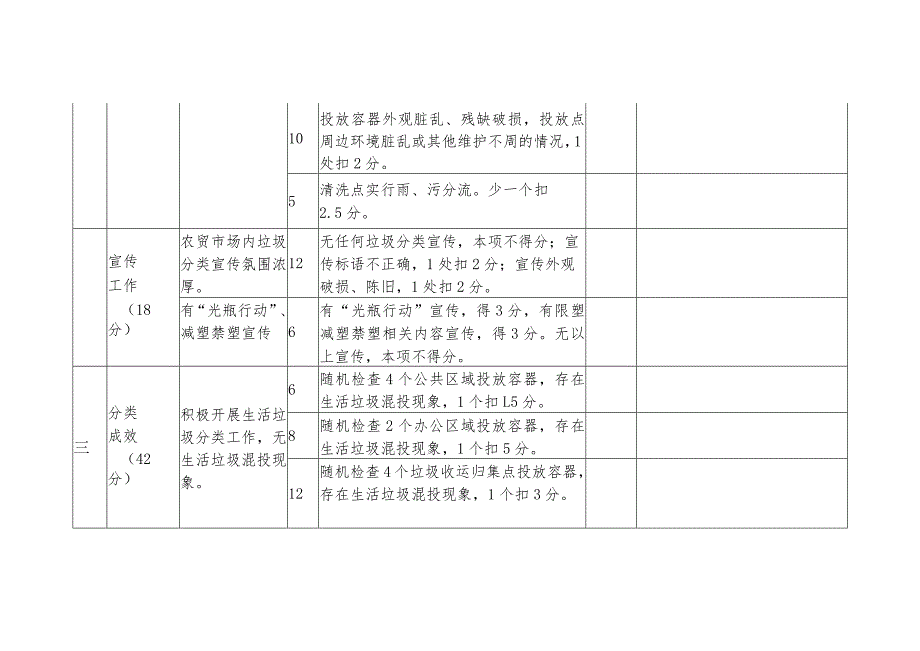 |  |  |  |  |  |  |  |
|---|---|---|---|---|---|---|
|  |  |  | 10 | 投放容器外观脏乱、残缺破损，投放点周边环境脏乱或其他维护不周的情况，1处扣2分。 |  |  |
|  |  |  | 5 | 清洗点实行雨、污分流。少一个扣2.5分。 |  |  |
|  | 宣传工作（18分） | 农贸市场内垃圾分类宣传氛围浓厚。 | 12 | 无任何垃圾分类宣传，本项不得分；宣传标语不正确，1处扣2分；宣传外观破损、陈旧，1处扣2分。 |  |  |
|  |  | 有“光瓶行动”、减塑禁塑宣传 | 6 | 有“光瓶行动”宣传，得3分，有限塑减塑禁塑相关内容宣传，得3分。无以上宣传，本项不得分。 |  |  |
| 三 | 分类成效（42分） | 积极开展生活垃圾分类工作，无生活垃圾混投现象。 | 6 | 随机检查4个公共区域投放容器，存在生活垃圾混投现象，1个扣L5分。 |  |  |
|  |  |  | 8 | 随机检查2个办公区域投放容器，存在生活垃圾混投现象，1个扣5分。 |  |  |
|  |  |  | 12 | 随机检查4个垃圾收运归集点投放容器，存在生活垃圾混投现象，1个扣3分。 |  |  |